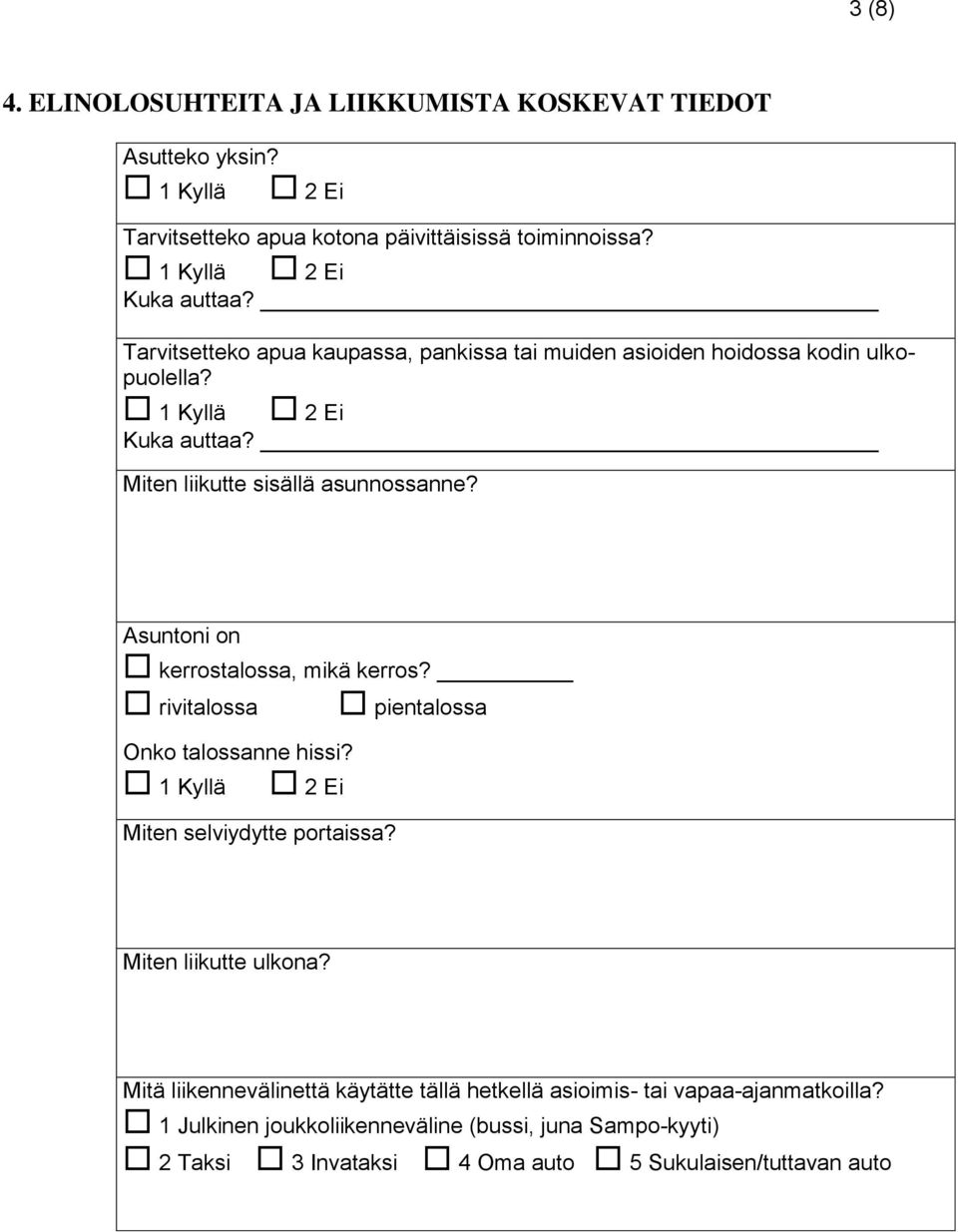 3 (8)

4. ELINOLOSUHTEITA JA LIIKKUMISTA KOSKEVAT TIEDOT

Asutteko yksin?
☐ 1 Kyllä ☐ 2 Ei

Tarvitsetteko apua kotona päivittäisissä toiminnoissa?
☐ 1 Kyllä ☐ 2 Ei
Kuka auttaa? ______

Tarvitsetteko apua kaupassa, pankissa tai muiden asioiden hoidossa kodin ulkopuolella?
☐ 1 Kyllä ☐ 2 Ei
Kuka auttaa? ______

Miten liikutte sisällä asunnossanne?

Asuntoni on
☐ kerrostalossa, mikä kerros? ______
☐ rivitalossa ☐ pientalossa

Onko talossanne hissi?
☐ 1 Kyllä ☐ 2 Ei

Miten selviydytte portaissa?

Miten liikutte ulkona?

Mitä liikennevälinettä käytätte tällä hetkellä asioimis- tai vapaa-ajanmatkoilla?
☐ 1 Julkinen joukkoliikenneväline (bussi, juna Sampo-kyyti)
☐ 2 Taksi ☐ 3 Invataksi ☐ 4 Oma auto ☐ 5 Sukulaisen/tuttavan auto